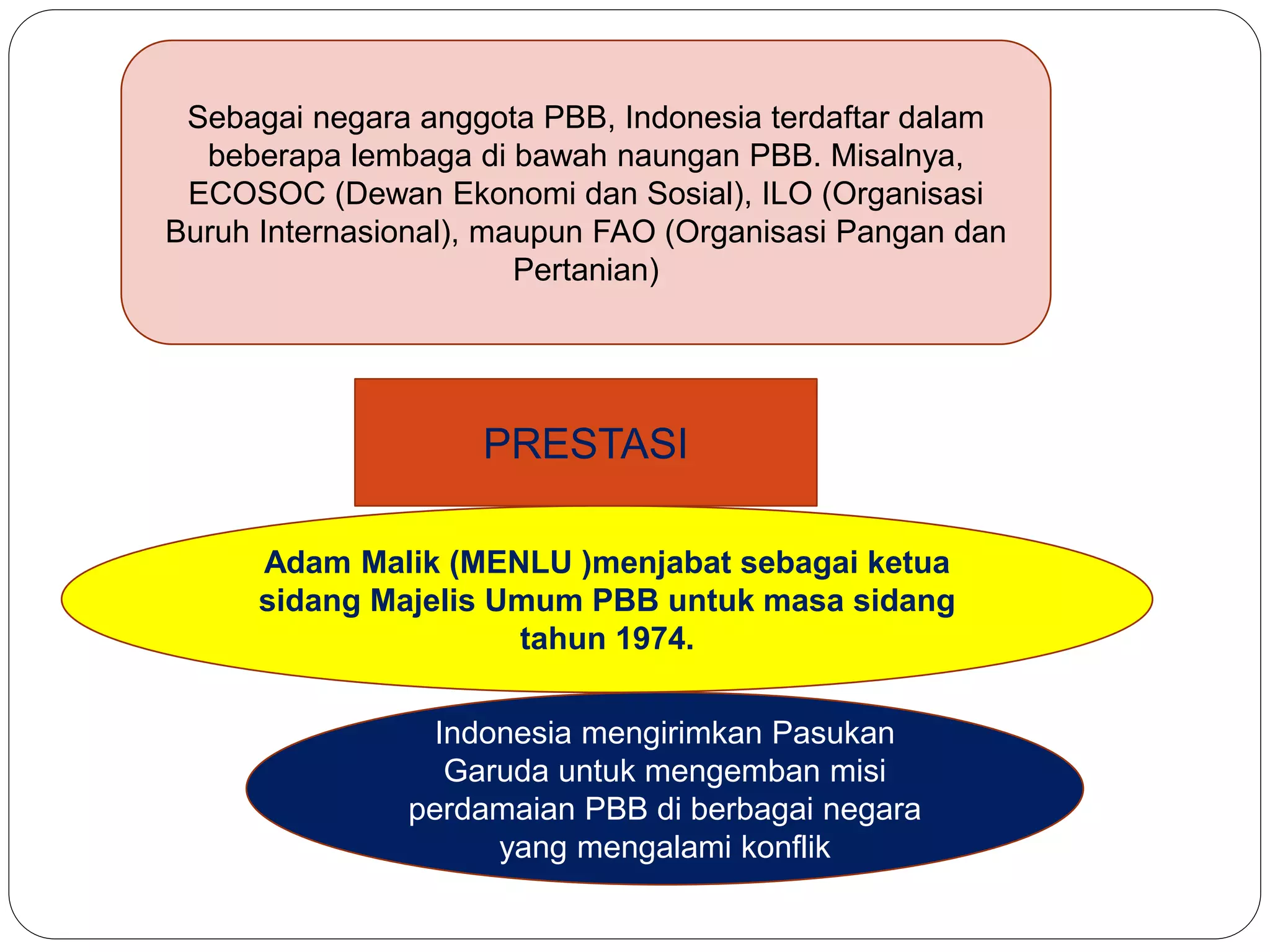 Sebagai negara anggota PBB, Indonesia terdaftar dalam beberapa lembaga di bawah naungan PBB. Misalnya, ECOSOC (Dewan Ekonomi dan Sosial), ILO (Organisasi Buruh Internasional), maupun FAO (Organisasi Pangan dan Pertanian)

PRESTASI

Adam Malik (MENLU )menjabat sebagai ketua sidang Majelis Umum PBB untuk masa sidang tahun 1974.

Indonesia mengirimkan Pasukan Garuda untuk mengemban misi perdamaian PBB di berbagai negara yang mengalami konflik